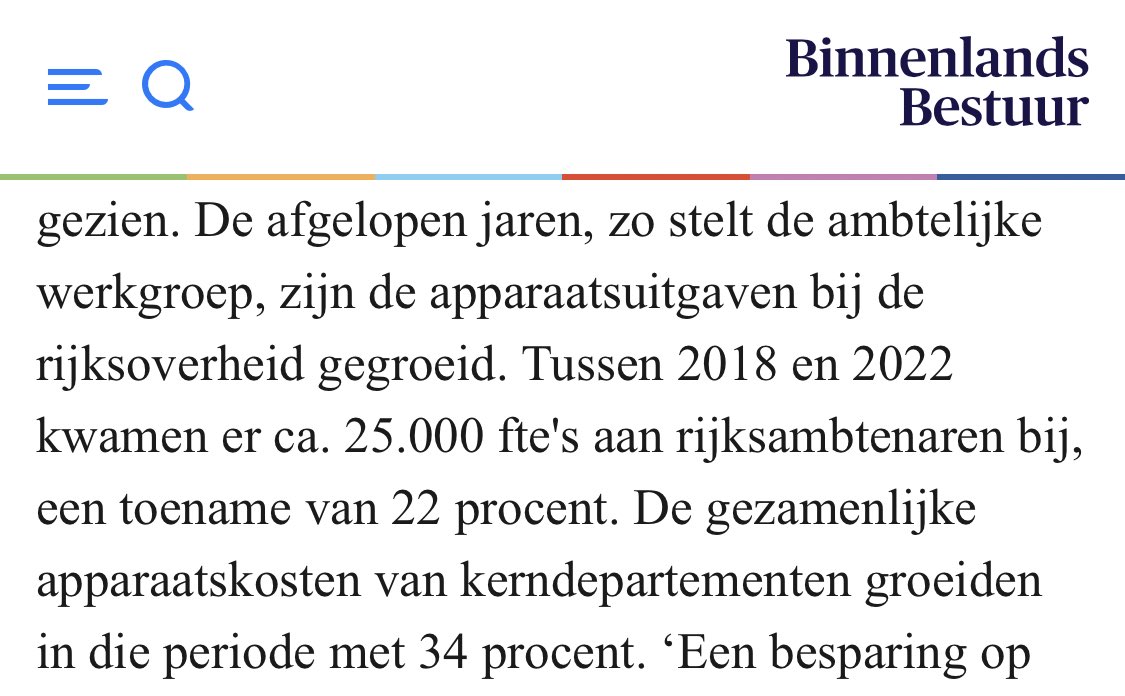 Binnenlands Bestuur

gezien. De afgelopen jaren, zo stelt de ambtelijke werkgroep, zijn de apparaatsuitgaven bij de rijksoverheid gegroeid. Tussen 2018 en 2022 kwamen er ca. 25.000 fte's aan rijksambtenaren bij, een toename van 22 procent. De gezamenlijke apparaatskosten van kerndepartementen groeiden in die periode met 34 procent. ‘Een besparing op